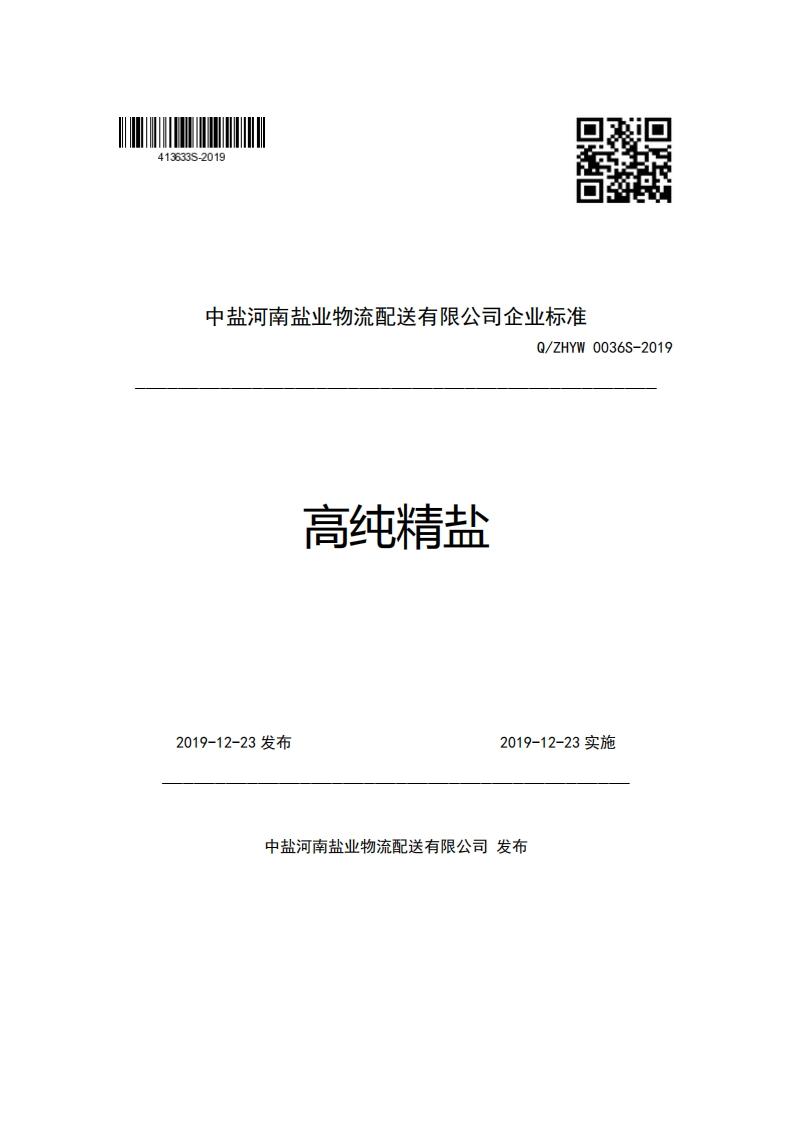 413633S-2019

中盐河南盐业物流配送有限公司企业标准

Q/ZHYW 0036S-2019

高纯精盐

2019-12-23 发布

2019-12-23 实施

中盐河南盐业物流配送有限公司 发布